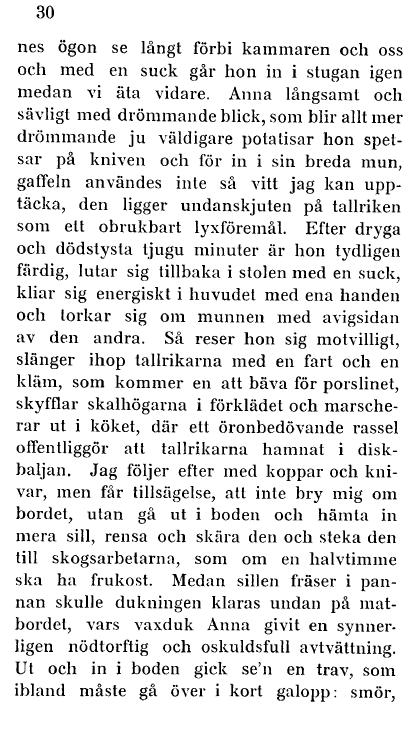 30

nes ögon se långt förbi kammaren och oss och med en suck går hon in i stugan igen medan vi äta vidare. Anna långsamt och sävligt med drömmande blick, som blir allt mer drömmande ju väldigare potatisar hon spetsar på kniven och för in i sin breda mun, gaffeln användes inte så vitt jag kan upptäcka, den ligger undanskjuten på tallriken som ett obrukbart lyxföremål. Efter dryga och dödstysta tjugu minuter är hon tydligen färdig, lutar sig tillbaka i stolen med en suck, kliar sig energiskt i huvudet med ena handen och torkar sig om munnen med avigsidan av den andra. Så reser hon sig motvilligt, slänger ihop tallrikarna med en fart och en kläm, som kommer en att bäva för porslinet, skyfflar skalhögarna i förklädet och marscherar ut i köket, där ett öronbedövande rassel offentliggör att tallrikarna hamnat i diskbaljan. Jag följer efter med koppar och knivar, men får tillsägelse, att inte bry mig om bordet, utan gå ut i boden och hämta in mera sill, rensa och skära den och steka den till skogsarbetarna, som om en halvtimme ska ha frukost. Medan sillen fräser i pannan skulle dukningen klaras undan på matbordet, vars vaxduk Anna givit en synnerligen nödtorftig och oskuldsfull avtvättning. Ut och in i boden gick se'n en trav, som ibland måste gå över i kort galopp: smör,